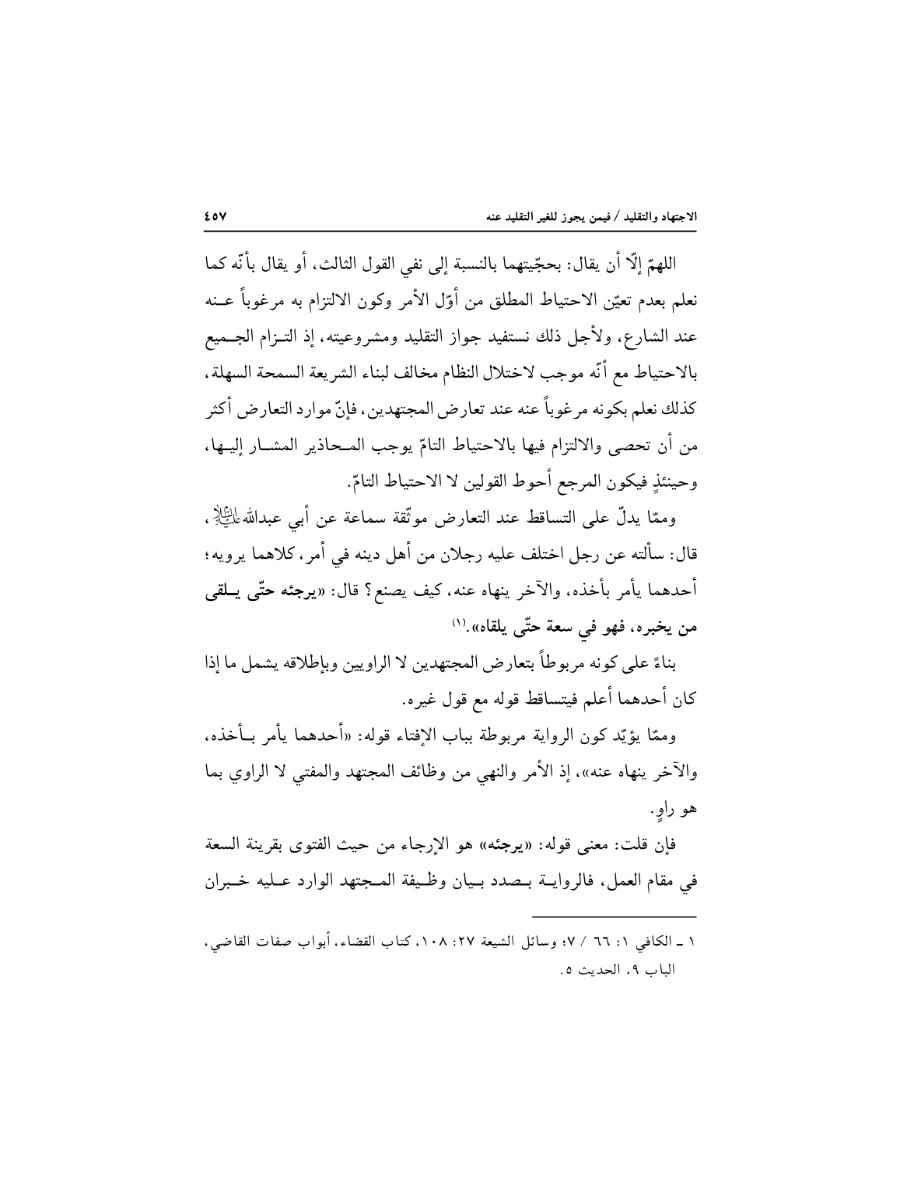 الاجتهاد والتقليد / فيمن يجوز للغير التقليد عنه

٤٥٧

اللهمّ إلّا أن يقال: بحجّيتهما بالنسبة إلى نفي القول الثالث، أو يقال بأنّه كما نعلم بعدم تعيّن الاحتياط المطلق من أوّل الأمر وكون الالتزام به مرغوباً عنه عند الشارع، ولأجل ذلك نستفيد جواز التقليد ومشروعيته، إذ التزام الجميع بالاحتياط مع أنّه موجب لاختلال النظام مخالف لبناء الشريعة السمحة السهلة، كذلك نعلم بكونه مرغوباً عنه عند تعارض المجتهدين، فإنّ موارد التعارض أكثر من أن تحصى والالتزام فيها بالاحتياط التامّ يوجب المحاذير المشار إليها، وحينئذٍ فيكون المرجع أحوط القولين لا الاحتياط التامّ.

وممّا يدلّ على التساقط عند التعارض موثّقة سماعة عن أبي عبدالله عليه السلام، قال: سألته عن رجل اختلف عليه رجلان من أهل دينه في أمر، كلاهما يرويه؛ أحدهما يأمر بأخذه، والآخر ينهاه عنه، كيف يصنع؟ قال: «يرجئه حتّى يلقى من يخبره، فهو في سعة حتّى يلقاه».(١)

بناءً على كونه مربوطاً بتعارض المجتهدين لا الراويين وبإطلاقه يشمل ما إذا كان أحدهما أعلم فيتساقط قوله مع قول غيره.

وممّا يؤيّد كون الرواية مربوطة بباب الإفتاء قوله: «أحدهما يأمر بأخذه، والآخر ينهاه عنه»، إذ الأمر والنهي من وظائف المجتهد والمفتي لا الراوي بما هو راوٍ.

فإن قلت: معنى قوله: «يرجئه» هو الإرجاء من حيث الفتوى بقرينة السعة في مقام العمل، فالرواية بصدد بيان وظيفة المجتهد الوارد عليه خبران

١ ـ الكافي ١: ٦٦ / ٧؛ وسائل الشيعة ٢٧: ١٠٨، كتاب القضاء، أبواب صفات القاضي، الباب ٩، الحديث ٥.